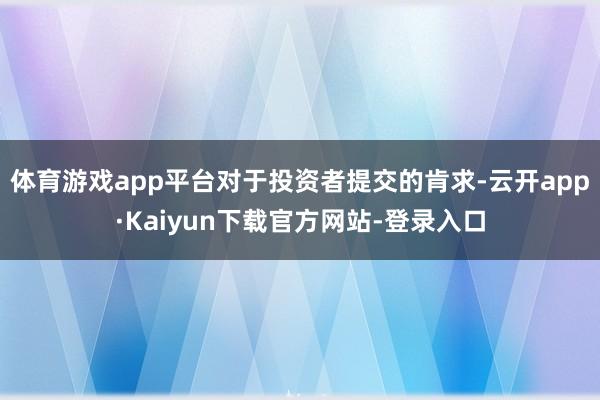 体育游戏app平台对于投资者提交的肯求-云开app·Kaiyun下载官方网站-登录入口